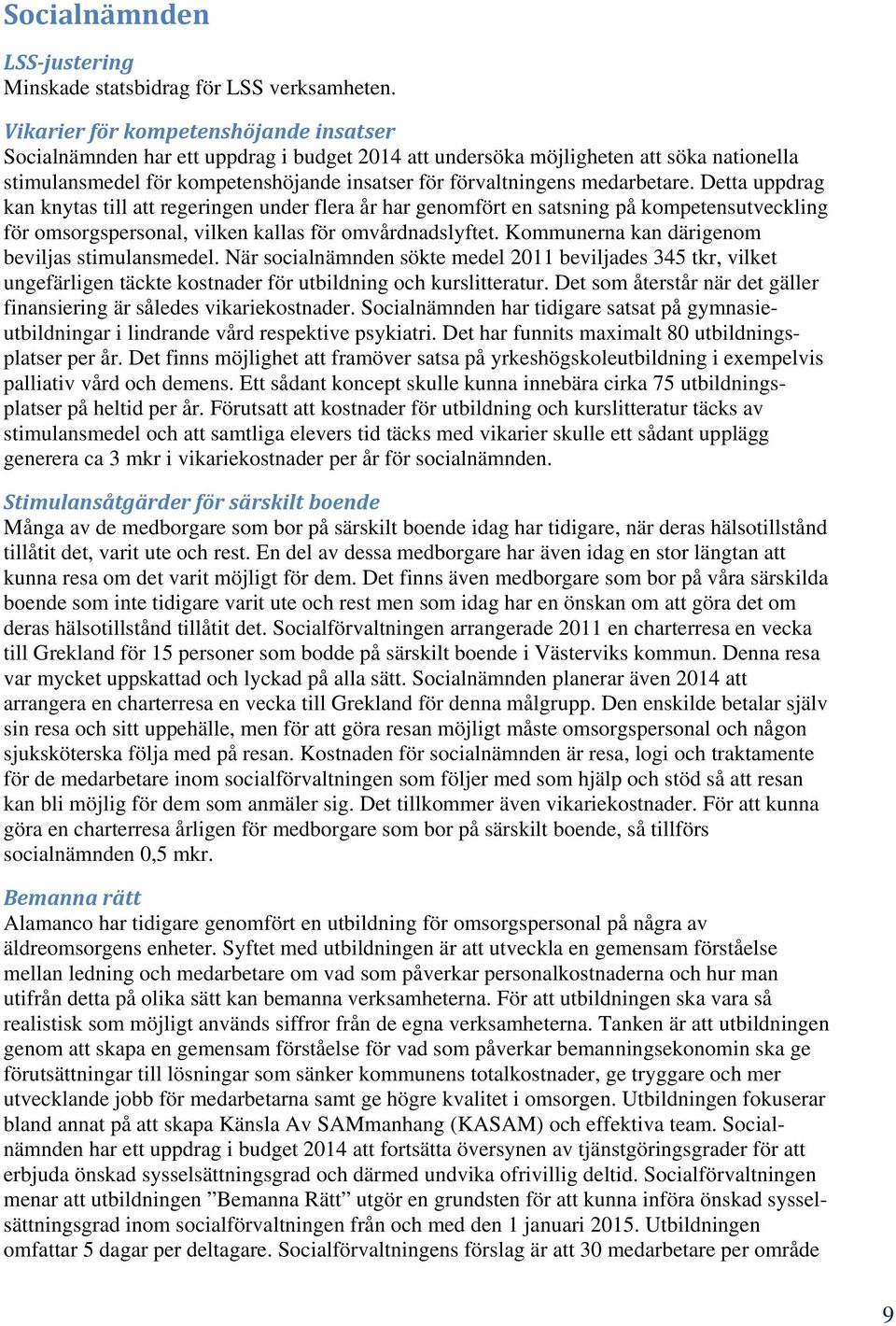 Socialnämnden

LSS-justering
Minskade statsbidrag för LSS verksamheten.

Vikarier för kompetenshöjande insatser
Socialnämnden har ett uppdrag i budget 2014 att undersöka möjligheten att söka nationella stimulansmedel för kompetenshöjande insatser för förvaltningens medarbetare. Detta uppdrag kan knytas till att regeringen under flera år har genomfört en satsning på kompetensutveckling för omsorgspersonal, vilken kallas för omvårdnadslyftet. Kommunerna kan därigenom beviljas stimulansmedel. När socialnämnden sökte medel 2011 beviljades 345 tkr, vilket ungefärligen täckte kostnader för utbildning och kurslitteratur. Det som återstår när det gäller finansiering är således vikariekostnader. Socialnämnden har tidigare satsat på gymnasieutbildningar i lindrande vård respektive psykiatri. Det har funnits maximalt 80 utbildningsplatser per år. Det finns möjlighet att framöver satsa på yrkeshögskoleutbildning i exempelvis palliativ vård och demens. Ett sådant koncept skulle kunna innebära cirka 75 utbildningsplatser på heltid per år. Förutsatt att kostnader för utbildning och kurslitteratur täcks av stimulansmedel och att samtliga elevers tid täcks med vikarier skulle ett sådant upplägg generera ca 3 mkr i vikariekostnader per år för socialnämnden.

Stimulansåtgärder för särskilt boende
Många av de medborgare som bor på särskilt boende idag har tidigare, när deras hälsotillstånd tillåtit det, varit ute och rest. En del av dessa medborgare har även idag en stor längtan att kunna resa om det varit möjligt för dem. Det finns även medborgare som bor på våra särskilda boende som inte tidigare varit ute och rest men som idag har en önskan om att göra det om deras hälsotillstånd tillåtit det. Socialförvaltningen arrangerade 2011 en charterresa en vecka till Grekland för 15 personer som bodde på särskilt boende i Västerviks kommun. Denna resa var mycket uppskattad och lyckad på alla sätt. Socialnämnden planerar även 2014 att arrangera en charterresa en vecka till Grekland för denna målgrupp. Den enskilde betalar själv sin resa och sitt uppehälle, men för att göra resan möjligt måste omsorgspersonal och någon sjuksköterska följa med på resan. Kostnaden för socialnämnden är resa, logi och traktamente för de medarbetare inom socialförvaltningen som följer med som hjälp och stöd så att resan kan bli möjlig för dem som anmäler sig. Det tillkommer även vikariekostnader. För att kunna göra en charterresa årligen för medborgare som bor på särskilt boende, så tillförs socialnämnden 0,5 mkr.

Bemanna rätt
Alamanco har tidigare genomfört en utbildning för omsorgspersonal på några av äldreomsorgens enheter. Syftet med utbildningen är att utveckla en gemensam förståelse mellan ledning och medarbetare om vad som påverkar personalkostnaderna och hur man utifrån detta på olika sätt kan bemanna verksamheterna. För att utbildningen ska vara så realistisk som möjligt används siffror från de egna verksamheterna. Tanken är att utbildningen genom att skapa en gemensam förståelse för vad som påverkar bemanningsekonomin ska ge förutsättningar till lösningar som sänker kommunens totalkostnader, ge tryggare och mer utvecklande jobb för medarbetarna samt ge högre kvalitet i omsorgen. Utbildningen fokuserar bland annat på att skapa Känsla Av SAMmanhang (KASAM) och effektiva team. Socialnämnden har ett uppdrag i budget 2014 att fortsätta översynen av tjänstgöringsgrader för att erbjuda önskad sysselsättningsgrad och därmed undvika ofrivillig deltid. Socialförvaltningen menar att utbildningen ”Bemanna Rätt” utgör en grundsten för att kunna införa önskad sysselsättningsgrad inom socialförvaltningen från och med den 1 januari 2015. Utbildningen omfattar 5 dagar per deltagare. Socialförvaltningens förslag är att 30 medarbetare per område

9